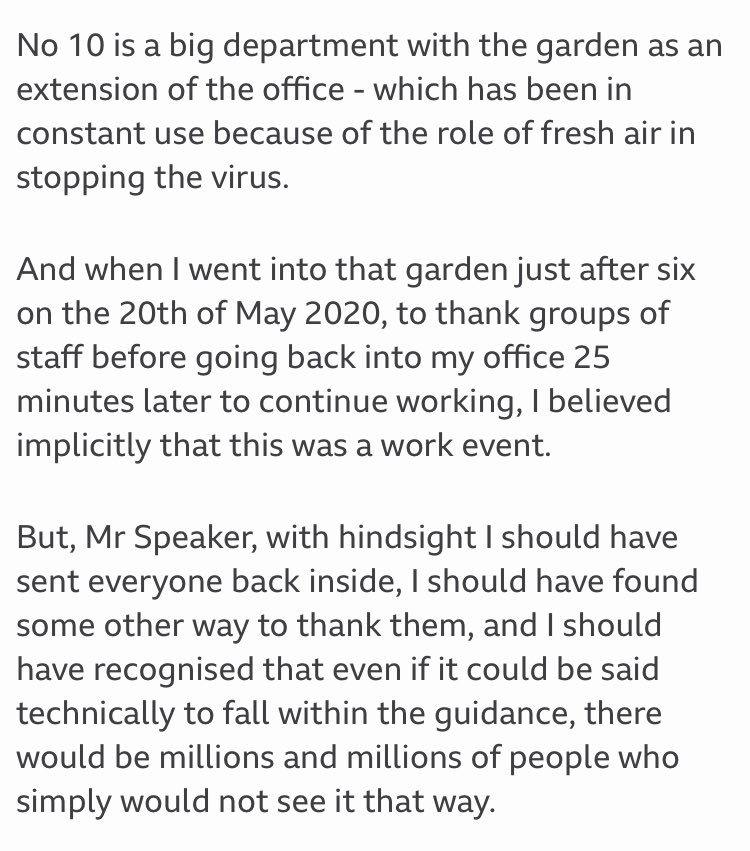 No 10 is a big department with the garden as an extension of the office - which has been in constant use because of the role of fresh air in stopping the virus.

And when I went into that garden just after six on the 20th of May 2020, to thank groups of staff before going back into my office 25 minutes later to continue working, I believed implicitly that this was a work event.

But, Mr Speaker, with hindsight I should have sent everyone back inside, I should have found some other way to thank them, and I should have recognised that even if it could be said technically to fall within the guidance, there would be millions and millions of people who simply would not see it that way.